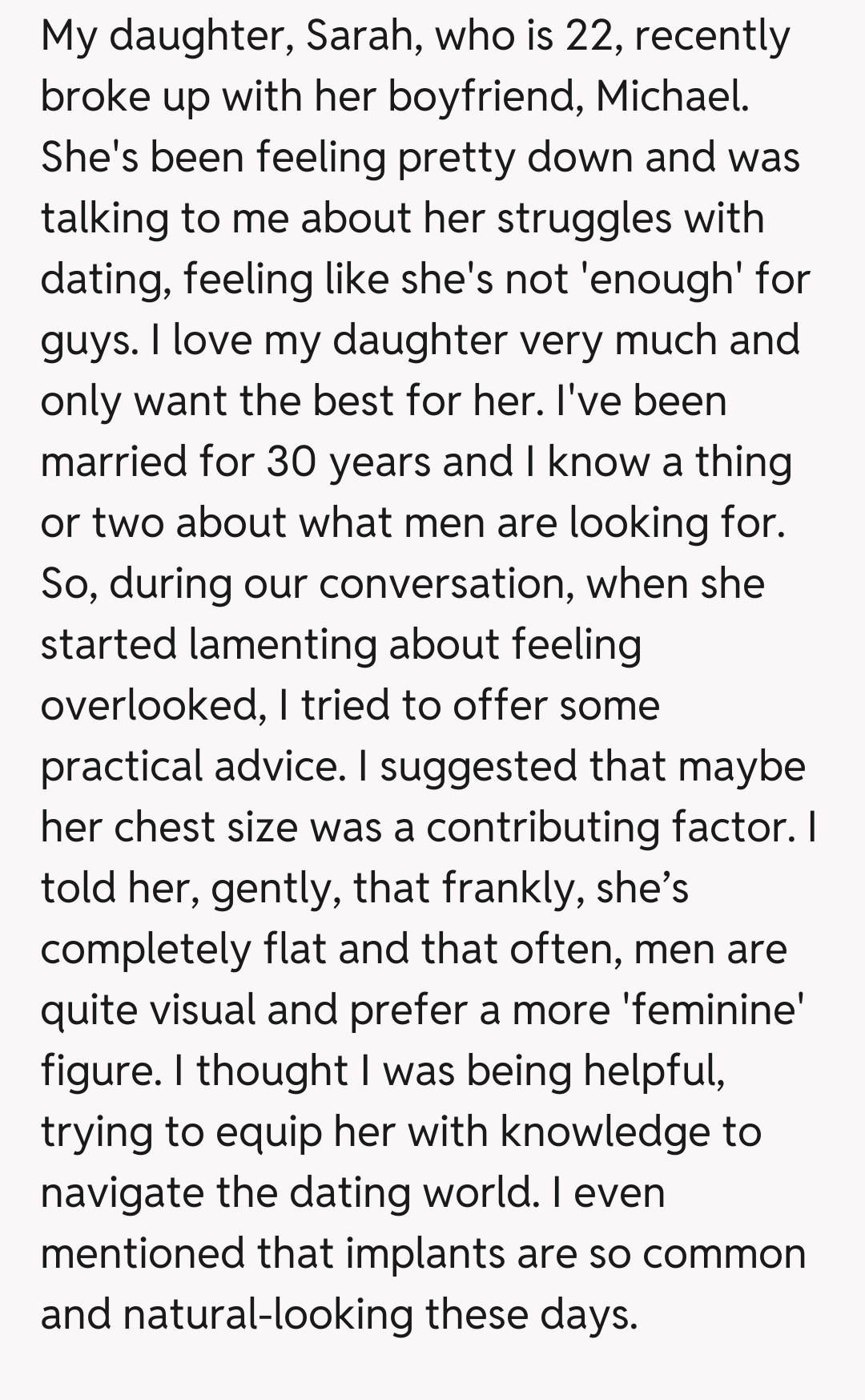 My daughter, Sarah, who is 22, recently broke up with her boyfriend, Michael. She's been feeling pretty down and was talking to me about her struggles with dating, feeling like she's not 'enough' for guys. I love my daughter very much and only want the best for her. I've been married for 30 years and I know a thing or two about what men are looking for. So, during our conversation, when she started lamenting about feeling overlooked, I tried to offer some practical advice. I suggested that maybe her chest size was a contributing factor. I told her, gently, that frankly, she’s completely flat and that often, men are quite visual and prefer a more 'feminine' figure. I thought I was being helpful, trying to equip her with knowledge to navigate the dating world. I even mentioned that implants are so common and natural-looking these days.